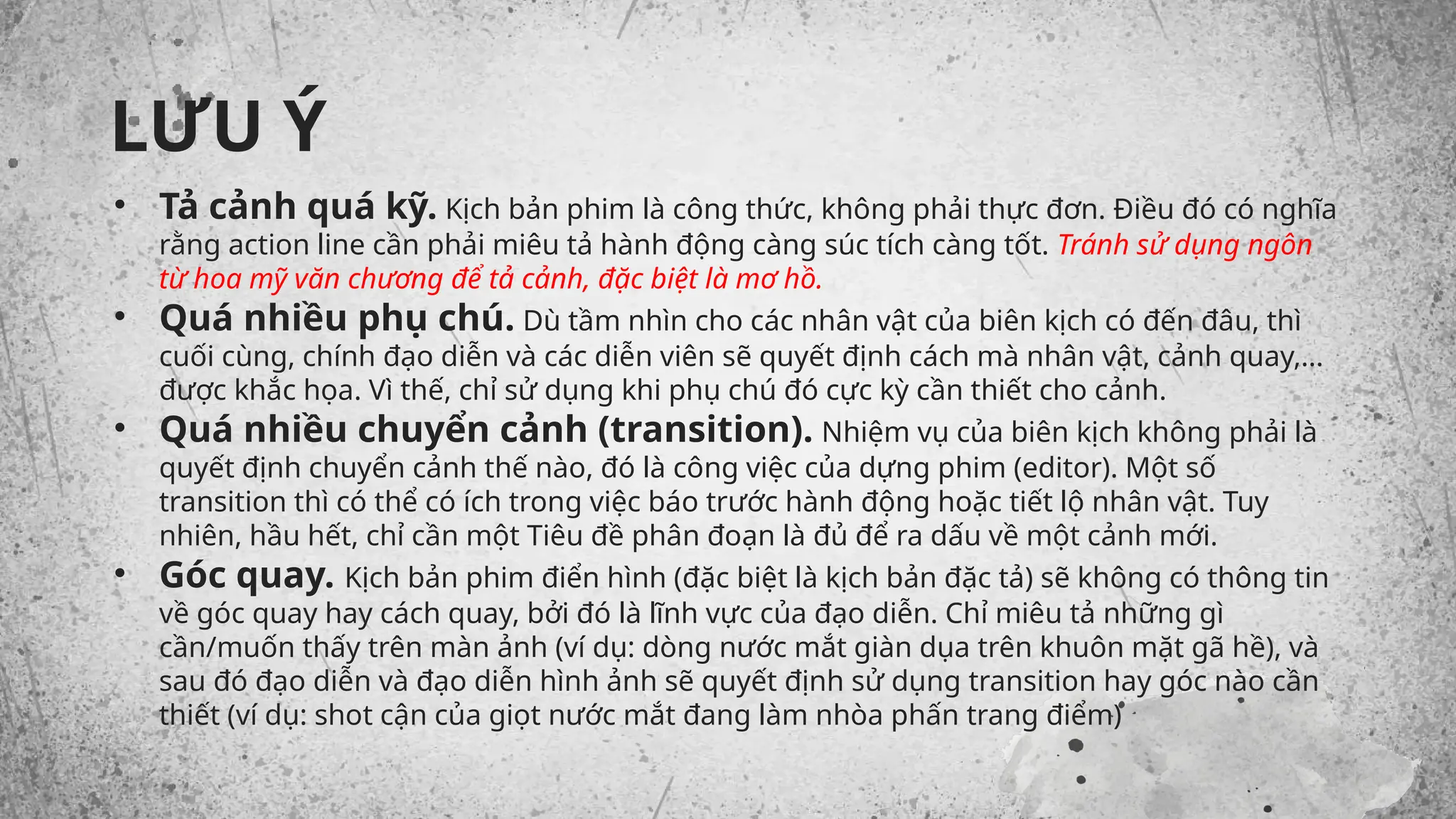 LƯU Ý

• Tả cảnh quá kỹ. Kịch bản phim là công thức, không phải thực đơn. Điều đó có nghĩa rằng action line cần phải miêu tả hành động càng súc tích càng tốt. Tránh sử dụng ngôn từ hoa mỹ văn chương để tả cảnh, đặc biệt là mơ hồ.
• Quá nhiều phụ chú. Dù tầm nhìn cho các nhân vật của biên kịch có đến đâu, thì cuối cùng, chính đạo diễn và các diễn viên sẽ quyết định cách mà nhân vật, cảnh quay,… được khắc họa. Vì thế, chỉ sử dụng khi phụ chú đó cực kỳ cần thiết cho cảnh.
• Quá nhiều chuyển cảnh (transition). Nhiệm vụ của biên kịch không phải là quyết định chuyển cảnh thế nào, đó là công việc của dựng phim (editor). Một số transition thì có thể có ích trong việc báo trước hành động hoặc tiết lộ nhân vật. Tuy nhiên, hầu hết, chỉ cần một Tiêu đề phân đoạn là đủ để ra dấu về một cảnh mới.
• Góc quay. Kịch bản phim điển hình (đặc biệt là kịch bản đặc tả) sẽ không có thông tin về góc quay hay cách quay, bởi đó là lĩnh vực của đạo diễn. Chỉ miêu tả những gì cần/muốn thấy trên màn ảnh (ví dụ: dòng nước mắt giàn dụa trên khuôn mặt gã hề), và sau đó đạo diễn và đạo diễn hình ảnh sẽ quyết định sử dụng transition hay góc nào cần thiết (ví dụ: shot cận của giọt nước mắt đang làm nhòa phấn trang điểm)